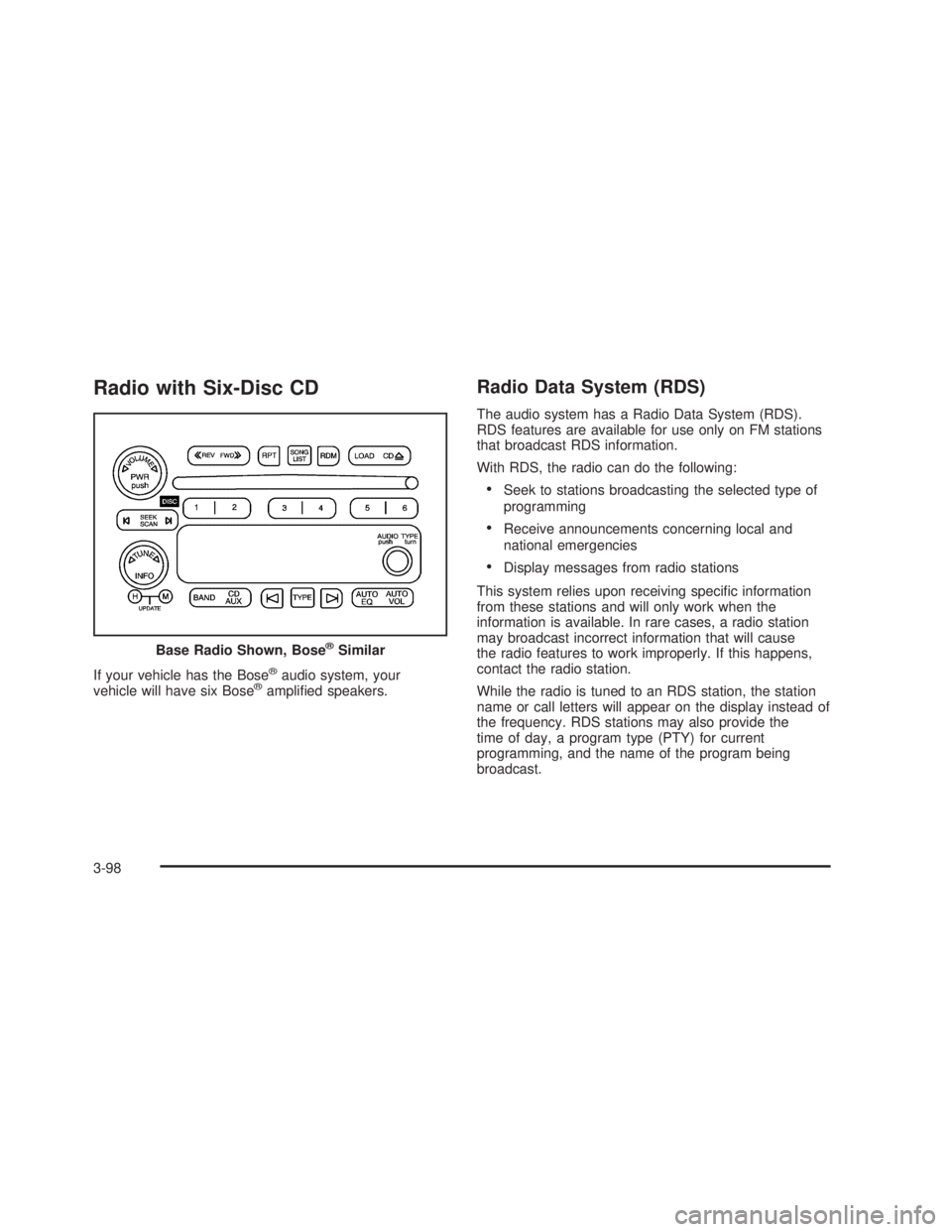 Radio with Six-Disc CD

VOLUME
PWR
push
REV FWD
RPT
SONG LIST
RDM
LOAD CD
DISC
1 2
3 4
5 6
SEEK
SCAN
TUNE
INFO
AUDIO push
TYPE turn
H M
UPDATE
BAND
CD AUX
TYPE
AUTO EQ
AUTO VOL

Base Radio Shown, Bose® Similar

If your vehicle has the Bose® audio system, your vehicle will have six Bose® amplified speakers.

Radio Data System (RDS)

The audio system has a Radio Data System (RDS). RDS features are available for use only on FM stations that broadcast RDS information.

With RDS, the radio can do the following:

• Seek to stations broadcasting the selected type of programming

• Receive announcements concerning local and national emergencies

• Display messages from radio stations

This system relies upon receiving specific information from these stations and will only work when the information is available. In rare cases, a radio station may broadcast incorrect information that will cause the radio features to work improperly. If this happens, contact the radio station.

While the radio is tuned to an RDS station, the station name or call letters will appear on the display instead of the frequency. RDS stations may also provide the time of day, a program type (PTY) for current programming, and the name of the program being broadcast.

3-98

carmanualsonline.info